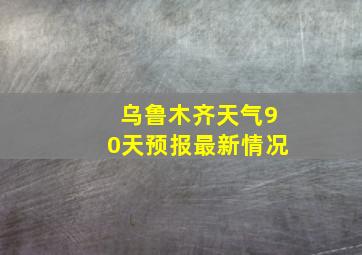 乌鲁木齐天气90天预报最新情况